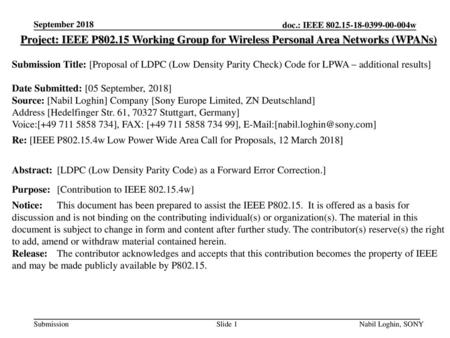 September 2018

doc.: IEEE 802.15-18-0399-00-004w

Project: IEEE P802.15 Working Group for Wireless Personal Area Networks (WPANs)

Submission Title: [Proposal of LDPC (Low Density Parity Check) Code for LPWA – additional results]

Date Submitted: [05 September, 2018]
Source: [Nabil Loghin] Company [Sony Europe Limited, ZN Deutschland]
Address [Hedelfinger Str. 61, 70327 Stuttgart, Germany]
Voice:[+49 711 5858 734], FAX: [+49 711 5858 734 99], E-Mail:[nabil.loghin@sony.com]
Re: [IEEE P802.15.4w Low Power Wide Area Call for Proposals, 12 March 2018]

Abstract: [LDPC (Low Density Parity Code) as a Forward Error Correction.]

Purpose: [Contribution to IEEE 802.15.4w]

Notice: This document has been prepared to assist the IEEE P802.15. It is offered as a basis for discussion and is not binding on the contributing individual(s) or organization(s). The material in this document is subject to change in form and content after further study. The contributor(s) reserve(s) the right to add, amend or withdraw material contained herein.
Release: The contributor acknowledges and accepts that this contribution becomes the property of IEEE and may be made publicly available by P802.15.

Submission

Slide 1

Nabil Loghin, SONY